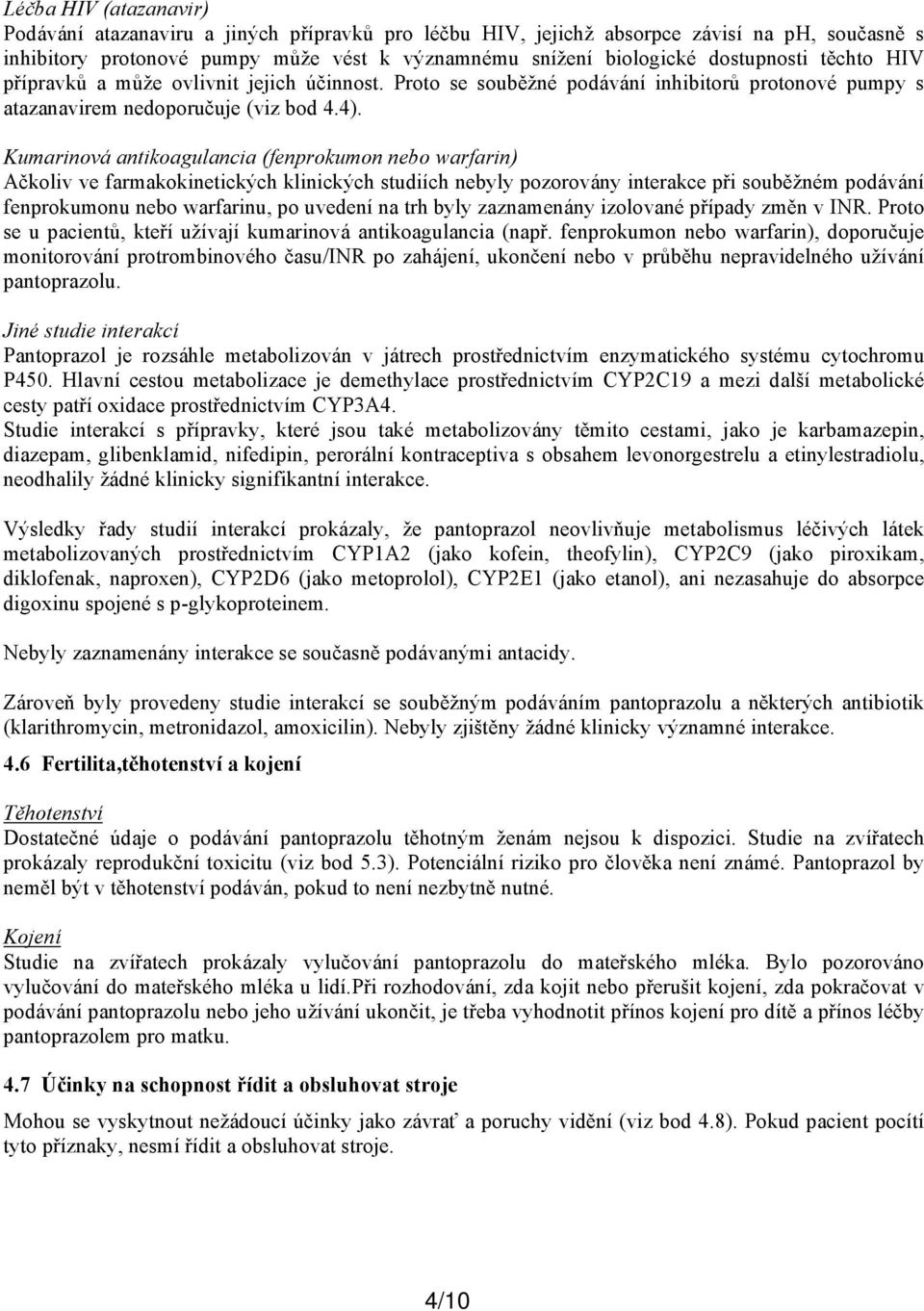 Léčba HIV (atazanavir)
Podávání atazanaviru a jiných přípravků pro léčbu HIV, jejichž absorpce závisí na pH, současně s inhibitory protonové pumpy může vést k významnému snížení biologické dostupnosti těchto HIV přípravků a může ovlivnit jejich účinnost. Proto se souběžné podávání inhibitorů protonové pumpy s atazanavirem nedoporučuje (viz bod 4.4).

Kumarinová antikoagulancia (fenprokumon nebo warfarin)
Ačkoliv ve farmakokinetických klinických studiích nebyly pozorovány interakce při souběžném podávání fenprokumonu nebo warfarinu, po uvedení na trh byly zaznamenány izolované případy změn v INR. Proto se u pacientů, kteří užívají kumarinová antikoagulancia (např. fenprokumon nebo warfarin), doporučuje monitorování protrombinového času/INR po zahájení, ukončení nebo v průběhu nepravidelného užívání pantoprazolu.

Jiné studie interakcí
Pantoprazol je rozsáhle metabolizován v játrech prostřednictvím enzymatického systému cytochromu P450. Hlavní cestou metabolizace je demethylace prostřednictvím CYP2C19 a mezi další metabolické cesty patří oxidace prostřednictvím CYP3A4.
Studie interakcí s přípravky, které jsou také metabolizovány těmito cestami, jako je karbamazepin, diazepam, glibenklamid, nifedipin, perorální kontraceptiva s obsahem levonorgestrelu a etinylestradiolu, neodhalily žádné klinicky signifikantní interakce.

Výsledky řady studií interakcí prokázaly, že pantoprazol neovlivňuje metabolismus léčivých látek metabolizovaných prostřednictvím CYP1A2 (jako kofein, theofylin), CYP2C9 (jako piroxikam, diklofenak, naproxen), CYP2D6 (jako metoprolol), CYP2E1 (jako etanol), ani nezasahuje do absorpce digoxinu spojené s p-glykoproteinem.

Nebyly zaznamenány interakce se současně podávanými antacidy.

Zároveň byly provedeny studie interakcí se souběžným podáváním pantoprazolu a některých antibiotik (klarithromycin, metronidazol, amoxicilin). Nebyly zjištěny žádné klinicky významné interakce.

4.6 Fertilita,těhotenství a kojení

Těhotenství
Dostatečné údaje o podávání pantoprazolu těhotným ženám nejsou k dispozici. Studie na zvířatech prokázaly reprodukční toxicitu (viz bod 5.3). Potenciální riziko pro člověka není známé. Pantoprazol by neměl být v těhotenství podáván, pokud to není nezbytně nutné.

Kojení
Studie na zvířatech prokázaly vylučování pantoprazolu do mateřského mléka. Bylo pozorováno vylučování do mateřského mléka u lidí.Při rozhodování, zda kojit nebo přerušit kojení, zda pokračovat v podávání pantoprazolu nebo jeho užívání ukončit, je třeba vyhodnotit přínos kojení pro dítě a přínos léčby pantoprazolem pro matku.

4.7 Účinky na schopnost řídit a obsluhovat stroje
Mohou se vyskytnout nežádoucí účinky jako závrať a poruchy vidění (viz bod 4.8). Pokud pacient pocítí tyto příznaky, nesmí řídit a obsluhovat stroje.

4/10